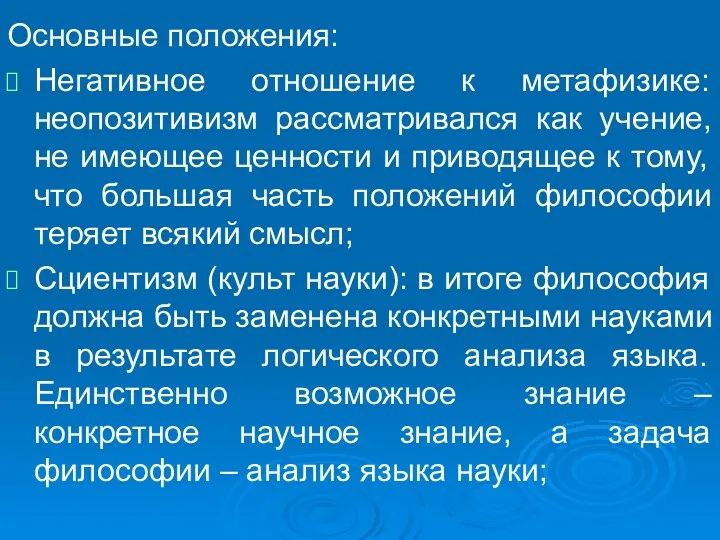 Основные положения:

Негативное отношение к метафизике: неопозитивизм рассматривался как учение, не имеющее ценности и приводящее к тому, что большая часть положений философии теряет всякий смысл;

Сциентизм (культ науки): в итоге философия должна быть заменена конкретными науками в результате логического анализа языка. Единственно возможное знание – конкретное научное знание, а задача философии – анализ языка науки;